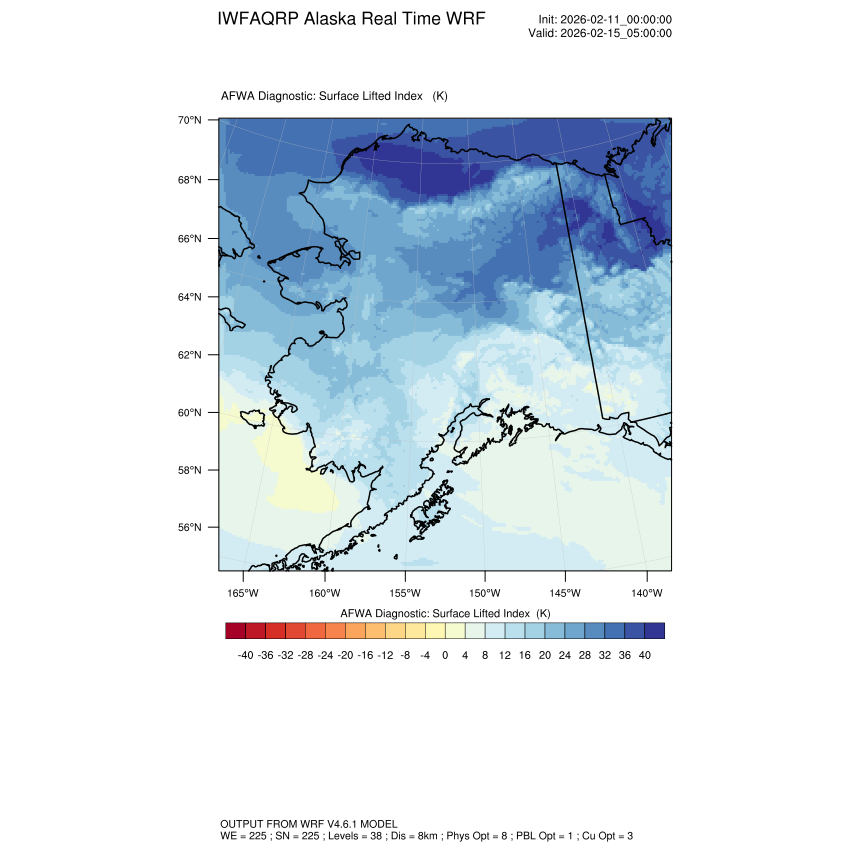 IWFAQRP Alaska Real Time WRF

Init: 2026-02-11_00:00:00
Valid: 2026-02-15_05:00:00

AFWA Diagnostic: Surface Lifted Index (K)

70°N
68°N
66°N
64°N
62°N
60°N
58°N
56°N

165°W 160°W 155°W 150°W 145°W 140°W

AFWA Diagnostic: Surface Lifted Index (K)

-40 -36 -32 -28 -24 -20 -16 -12 -8 -4 0 4 8 12 16 20 24 28 32 36 40

OUTPUT FROM WRF V4.6.1 MODEL
WE = 225 ; SN = 225 ; Levels = 38 ; Dis = 8km ; Phys Opt = 8 ; PBL Opt = 1 ; Cu Opt = 3